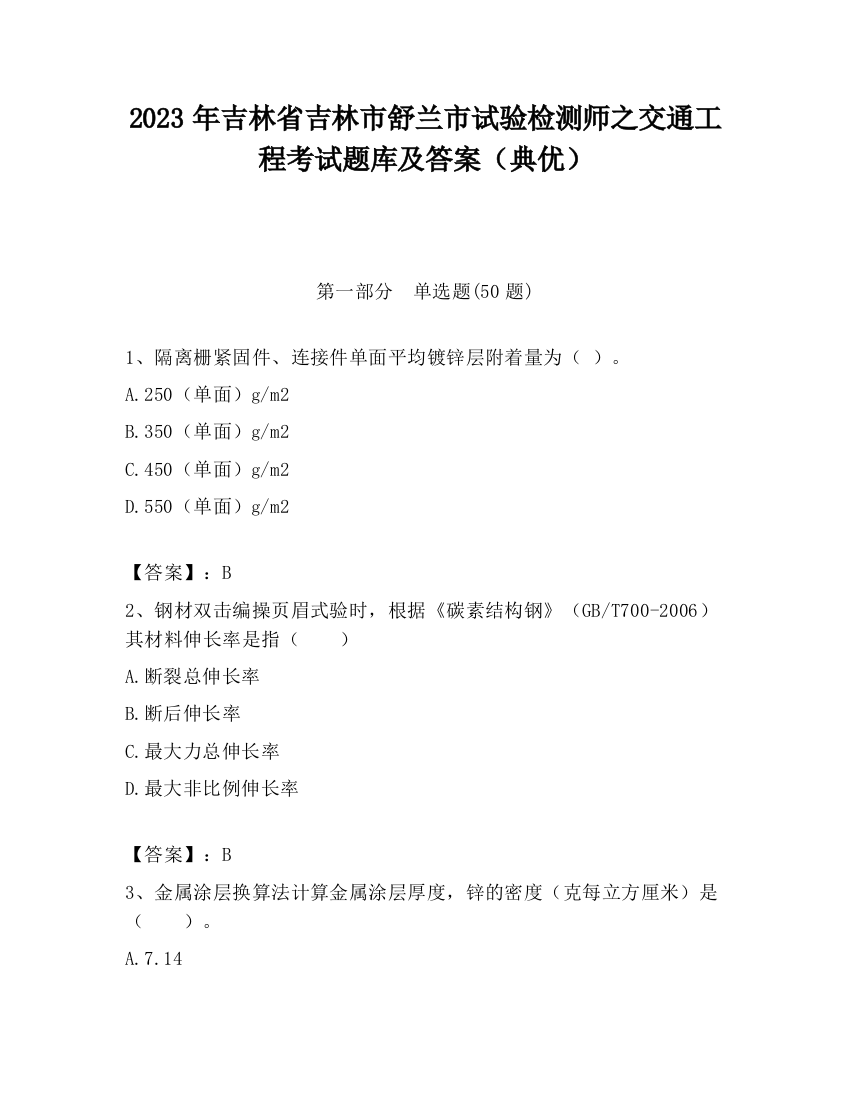 2023 年吉林省吉林市舒兰市试验检测师之交通工程考试题库及答案（典优）

第一部分　单选题(50 题)

1、隔离栅紧固件、连接件单面平均镀锌层附着量为（ ）。

A.250（单面）g/m2

B.350（单面）g/m2

C.450（单面）g/m2

D.550（单面）g/m2

【答案】：B

2、钢材双击编操页眉式验时，根据《碳素结构钢》（GB/T700-2006）其材料伸长率是指（　　）

A.断裂总伸长率

B.断后伸长率

C.最大力总伸长率

D.最大非比例伸长率

【答案】：B

3、金属涂层换算法计算金属涂层厚度，锌的密度（克每立方厘米）是（　　）。

A.7.14